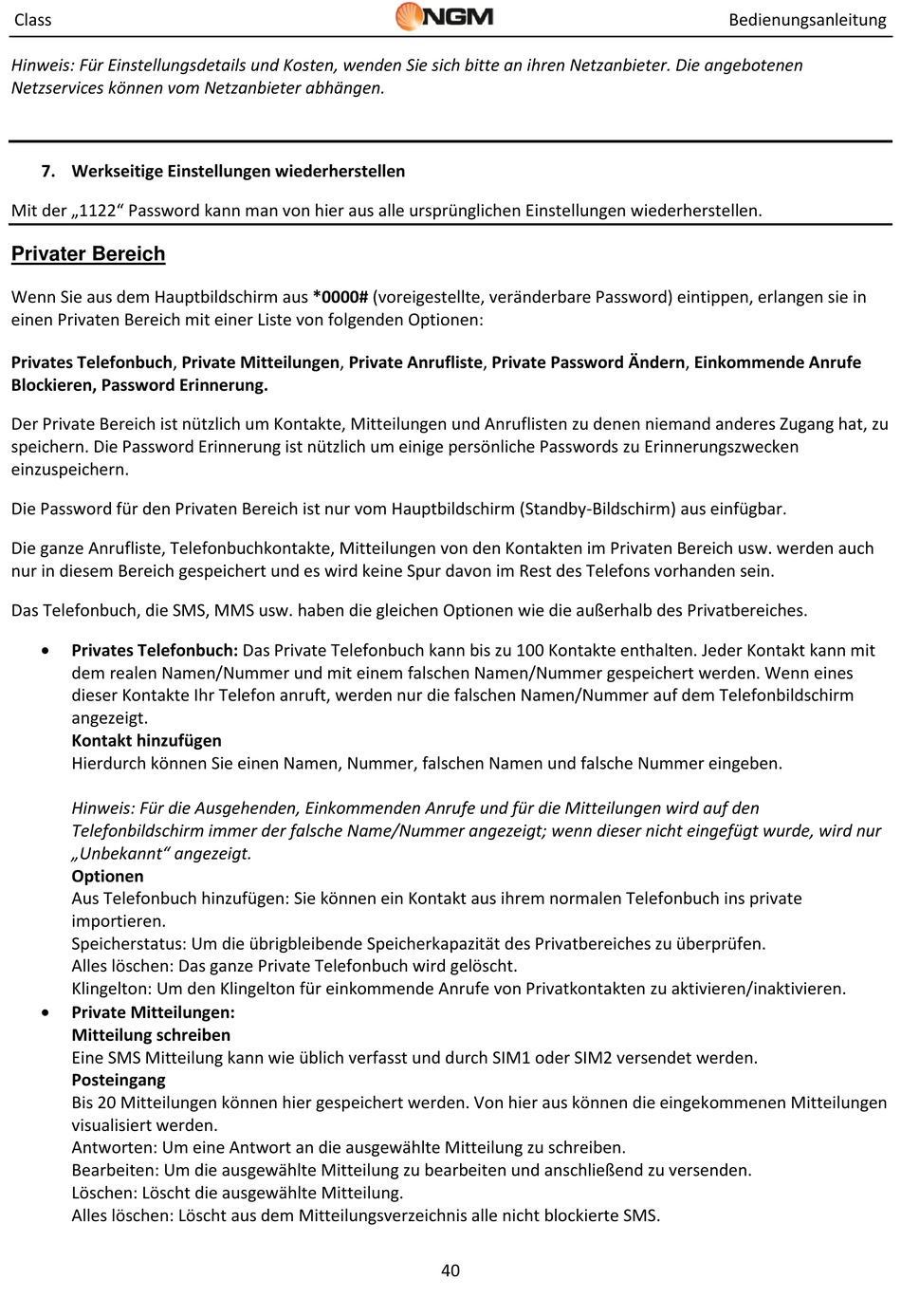 Class NGM Bedienungsanleitung

Hinweis: Für Einstellungsdetails und Kosten, wenden Sie sich bitte an ihren Netzanbieter. Die angebotenen Netzservices können vom Netzanbieter abhängen.

7. Werkseitige Einstellungen wiederherstellen

Mit der „1122“ Password kann man von hier aus alle ursprünglichen Einstellungen wiederherstellen.

Privater Bereich

Wenn Sie aus dem Hauptbildschirm aus *0000# (voreigestellte, veränderbare Password) eintippen, erlangen sie in einen Privaten Bereich mit einer Liste von folgenden Optionen:

Privates Telefonbuch, Private Mitteilungen, Private Anrufliste, Private Password Ändern, Einkommende Anrufe Blockieren, Password Erinnerung.

Der Private Bereich ist nützlich um Kontakte, Mitteilungen und Anruflisten zu denen niemand anderes Zugang hat, zu speichern. Die Password Erinnerung ist nützlich um einige persönliche Passwords zu Erinnerungszwecken einzuspeichern.

Die Password für den Privaten Bereich ist nur vom Hauptbildschirm (Standby-Bildschirm) aus einfügbar.

Die ganze Anrufliste, Telefonbuchkontakte, Mitteilungen von den Kontakten im Privaten Bereich usw. werden auch nur in diesem Bereich gespeichert und es wird keine Spur davon im Rest des Telefons vorhanden sein.

Das Telefonbuch, die SMS, MMS usw. haben die gleichen Optionen wie die außerhalb des Privatbereiches.

• Privates Telefonbuch: Das Private Telefonbuch kann bis zu 100 Kontakte enthalten. Jeder Kontakt kann mit dem realen Namen/Nummer und mit einem falschen Namen/Nummer gespeichert werden. Wenn eines dieser Kontakte Ihr Telefon anruft, werden nur die falschen Namen/Nummer auf dem Telefonbildschirm angezeigt.
Kontakt hinzufügen
Hierdurch können Sie einen Namen, Nummer, falschen Namen und falsche Nummer eingeben.

Hinweis: Für die Ausgehenden, Einkommenden Anrufe und für die Mitteilungen wird auf den Telefonbildschirm immer der falsche Name/Nummer angezeigt; wenn dieser nicht eingefügt wurde, wird nur „Unbekannt“ angezeigt.
Optionen
Aus Telefonbuch hinzufügen: Sie können ein Kontakt aus ihrem normalen Telefonbuch ins private importieren.
Speicherstatus: Um die übrigbleibende Speicherkapazität des Privatbereiches zu überprüfen.
Alles löschen: Das ganze Private Telefonbuch wird gelöscht.
Klingelton: Um den Klingelton für einkommende Anrufe von Privatkontakten zu aktivieren/inaktivieren.
• Private Mitteilungen:
Mitteilung schreiben
Eine SMS Mitteilung kann wie üblich verfasst und durch SIM1 oder SIM2 versendet werden.
Posteingang
Bis 20 Mitteilungen können hier gespeichert werden. Von hier aus können die eingekommenen Mitteilungen visualisiert werden.
Antworten: Um eine Antwort an die ausgewählte Mitteilung zu schreiben.
Bearbeiten: Um die ausgewählte Mitteilung zu bearbeiten und anschließend zu versenden.
Löschen: Löscht die ausgewählte Mitteilung.
Alles löschen: Löscht aus dem Mitteilungsverzeichnis alle nicht blockierte SMS.

40